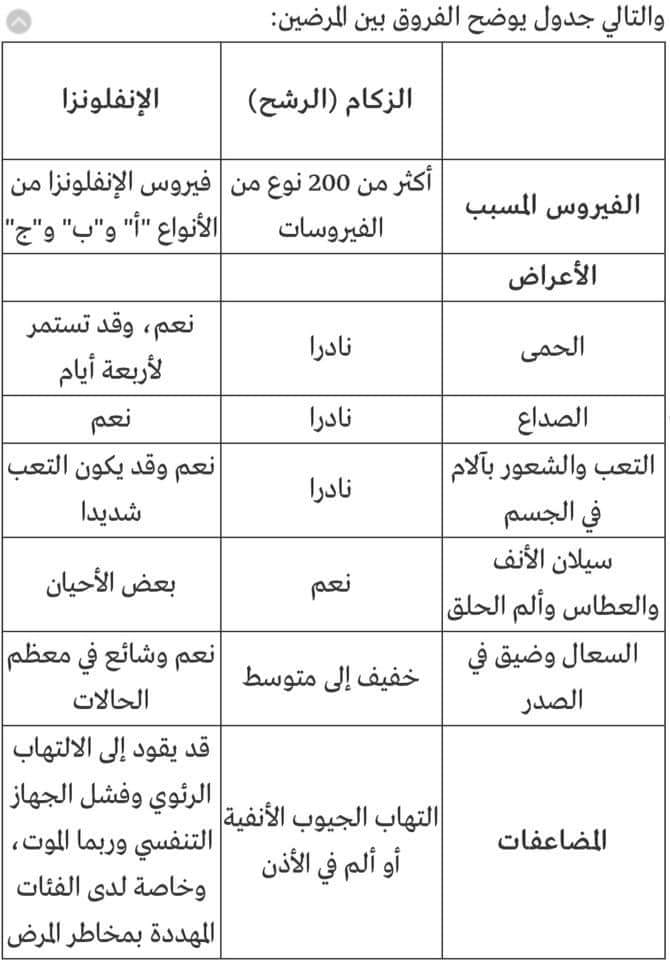 والتالي جدول يوضح الفروق بين المرضين:

| | الزكام (الرشح) | الإنفلونزا |
|---|---|---|
| الفيروس المسبب | أكثر من 200 نوع من الفيروسات | فيروس الإنفلونزا من الأنواع "أ" و"ب" و"ج" |
| الأعراض | | |
| الحمى | نادرا | نعم، وقد تستمر لأربعة أيام |
| الصداع | نادرا | نعم |
| التعب والشعور بآلام في الجسم | نادرا | نعم وقد يكون التعب شديدا |
| سيلان الأنف والعطاس وألم الحلق | نعم | بعض الأحيان |
| السعال وضيق في الصدر | خفيف إلى متوسط | نعم وشائع في معظم الحالات |
| المضاعفات | التهاب الجيوب الأنفية أو ألم في الأذن | قد يقود إلى الالتهاب الرئوي وفشل الجهاز التنفسي وربما الموت، وخاصة لدى الفئات المهددة بمخاطر المرض |